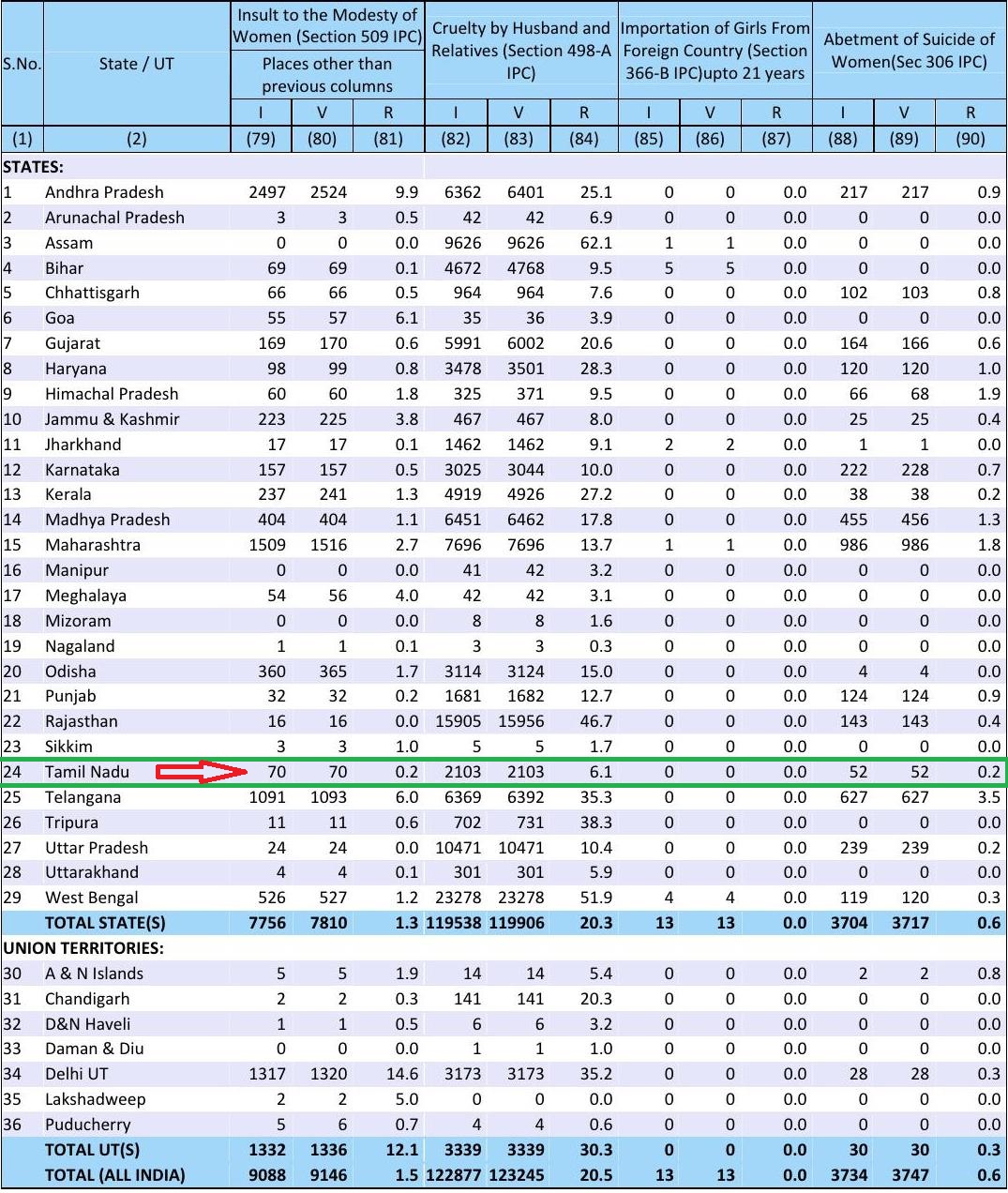 | S.No. | State / UT | Insult to the Modesty of Women (Section 509 IPC) Places other than previous columns I | V | R | Cruelty by Husband and Relatives (Section 498-A IPC) I | V | R | Importation of Girls From Foreign Country (Section 366-B IPC)upto 21 years I | V | R | Abetment of Suicide of Women(Sec 306 IPC) I | V | R |
|---|---|---|---|---|---|---|---|---|---|---|---|---|---|
| (1) | (2) | (79) | (80) | (81) | (82) | (83) | (84) | (85) | (86) | (87) | (88) | (89) | (90) |
| STATES: | | | | | | | | | | | | | |
| 1 | Andhra Pradesh | 2497 | 2524 | 9.9 | 6362 | 6401 | 25.1 | 0 | 0 | 0.0 | 217 | 217 | 0.9 |
| 2 | Arunachal Pradesh | 3 | 3 | 0.5 | 42 | 42 | 6.9 | 0 | 0 | 0.0 | 0 | 0 | 0.0 |
| 3 | Assam | 0 | 0 | 0.0 | 9626 | 9626 | 62.1 | 1 | 1 | 0.0 | 0 | 0 | 0.0 |
| 4 | Bihar | 69 | 69 | 0.1 | 4672 | 4768 | 9.5 | 5 | 5 | 0.0 | 0 | 0 | 0.0 |
| 5 | Chhattisgarh | 66 | 66 | 0.5 | 964 | 964 | 7.6 | 0 | 0 | 0.0 | 102 | 103 | 0.8 |
| 6 | Goa | 55 | 57 | 6.1 | 35 | 36 | 3.9 | 0 | 0 | 0.0 | 0 | 0 | 0.0 |
| 7 | Gujarat | 169 | 170 | 0.6 | 5991 | 6002 | 20.6 | 0 | 0 | 0.0 | 164 | 166 | 0.6 |
| 8 | Haryana | 98 | 99 | 0.8 | 3478 | 3501 | 28.3 | 0 | 0 | 0.0 | 120 | 120 | 1.0 |
| 9 | Himachal Pradesh | 60 | 60 | 1.8 | 325 | 371 | 9.5 | 0 | 0 | 0.0 | 66 | 68 | 1.9 |
| 10 | Jammu & Kashmir | 223 | 225 | 3.8 | 467 | 467 | 8.0 | 0 | 0 | 0.0 | 25 | 25 | 0.4 |
| 11 | Jharkhand | 17 | 17 | 0.1 | 1462 | 1462 | 9.1 | 2 | 2 | 0.0 | 1 | 1 | 0.0 |
| 12 | Karnataka | 157 | 157 | 0.5 | 3025 | 3044 | 10.0 | 0 | 0 | 0.0 | 222 | 228 | 0.7 |
| 13 | Kerala | 237 | 241 | 1.3 | 4919 | 4926 | 27.2 | 0 | 0 | 0.0 | 38 | 38 | 0.2 |
| 14 | Madhya Pradesh | 404 | 404 | 1.1 | 6451 | 6462 | 17.8 | 0 | 0 | 0.0 | 455 | 456 | 1.3 |
| 15 | Maharashtra | 1509 | 1516 | 2.7 | 7696 | 7696 | 13.7 | 1 | 1 | 0.0 | 986 | 986 | 1.8 |
| 16 | Manipur | 0 | 0 | 0.0 | 41 | 42 | 3.2 | 0 | 0 | 0.0 | 0 | 0 | 0.0 |
| 17 | Meghalaya | 54 | 56 | 4.0 | 42 | 42 | 3.1 | 0 | 0 | 0.0 | 0 | 0 | 0.0 |
| 18 | Mizoram | 0 | 0 | 0.0 | 8 | 8 | 1.6 | 0 | 0 | 0.0 | 0 | 0 | 0.0 |
| 19 | Nagaland | 1 | 1 | 0.1 | 3 | 3 | 0.3 | 0 | 0 | 0.0 | 0 | 0 | 0.0 |
| 20 | Odisha | 360 | 365 | 1.7 | 3114 | 3124 | 15.0 | 0 | 0 | 0.0 | 4 | 4 | 0.0 |
| 21 | Punjab | 32 | 32 | 0.2 | 1681 | 1682 | 12.7 | 0 | 0 | 0.0 | 124 | 124 | 0.9 |
| 22 | Rajasthan | 16 | 16 | 0.0 | 15905 | 15956 | 46.7 | 0 | 0 | 0.0 | 143 | 143 | 0.4 |
| 23 | Sikkim | 3 | 3 | 1.0 | 5 | 5 | 1.7 | 0 | 0 | 0.0 | 0 | 0 | 0.0 |
| 24 | Tamil Nadu | 70 | 70 | 0.2 | 2103 | 2103 | 6.1 | 0 | 0 | 0.0 | 52 | 52 | 0.2 |
| 25 | Telangana | 1091 | 1093 | 6.0 | 6369 | 6392 | 35.3 | 0 | 0 | 0.0 | 627 | 627 | 3.5 |
| 26 | Tripura | 11 | 11 | 0.6 | 702 | 731 | 38.3 | 0 | 0 | 0.0 | 0 | 0 | 0.0 |
| 27 | Uttar Pradesh | 24 | 24 | 0.0 | 10471 | 10471 | 10.4 | 0 | 0 | 0.0 | 239 | 239 | 0.2 |
| 28 | Uttarakhand | 4 | 4 | 0.1 | 301 | 301 | 5.9 | 0 | 0 | 0.0 | 0 | 0 | 0.0 |
| 29 | West Bengal | 526 | 527 | 1.2 | 23278 | 23278 | 51.9 | 4 | 4 | 0.0 | 119 | 120 | 0.3 |
| | TOTAL STATE(S) | 7756 | 7810 | 1.3 | 119538 | 119906 | 20.3 | 13 | 13 | 0.0 | 3704 | 3717 | 0.6 |
| UNION TERRITORIES: | | | | | | | | | | | | | |
| 30 | A & N Islands | 5 | 5 | 1.9 | 14 | 14 | 5.4 | 0 | 0 | 0.0 | 2 | 2 | 0.8 |
| 31 | Chandigarh | 2 | 2 | 0.3 | 141 | 141 | 20.3 | 0 | 0 | 0.0 | 0 | 0 | 0.0 |
| 32 | D&N Haveli | 1 | 1 | 0.5 | 6 | 6 | 3.2 | 0 | 0 | 0.0 | 0 | 0 | 0.0 |
| 33 | Daman & Diu | 0 | 0 | 0.0 | 1 | 1 | 1.0 | 0 | 0 | 0.0 | 0 | 0 | 0.0 |
| 34 | Delhi UT | 1317 | 1320 | 14.6 | 3173 | 3173 | 35.2 | 0 | 0 | 0.0 | 28 | 28 | 0.3 |
| 35 | Lakshadweep | 2 | 2 | 5.0 | 0 | 0 | 0.0 | 0 | 0 | 0.0 | 0 | 0 | 0.0 |
| 36 | Puducherry | 5 | 6 | 0.7 | 4 | 4 | 0.6 | 0 | 0 | 0.0 | 0 | 0 | 0.0 |
| | TOTAL UT(S) | 1332 | 1336 | 12.1 | 3339 | 3339 | 30.3 | 0 | 0 | 0.0 | 30 | 30 | 0.3 |
| | TOTAL (ALL INDIA) | 9088 | 9146 | 1.5 | 122877 | 123245 | 20.5 | 13 | 13 | 0.0 | 3734 | 3747 | 0.6 |